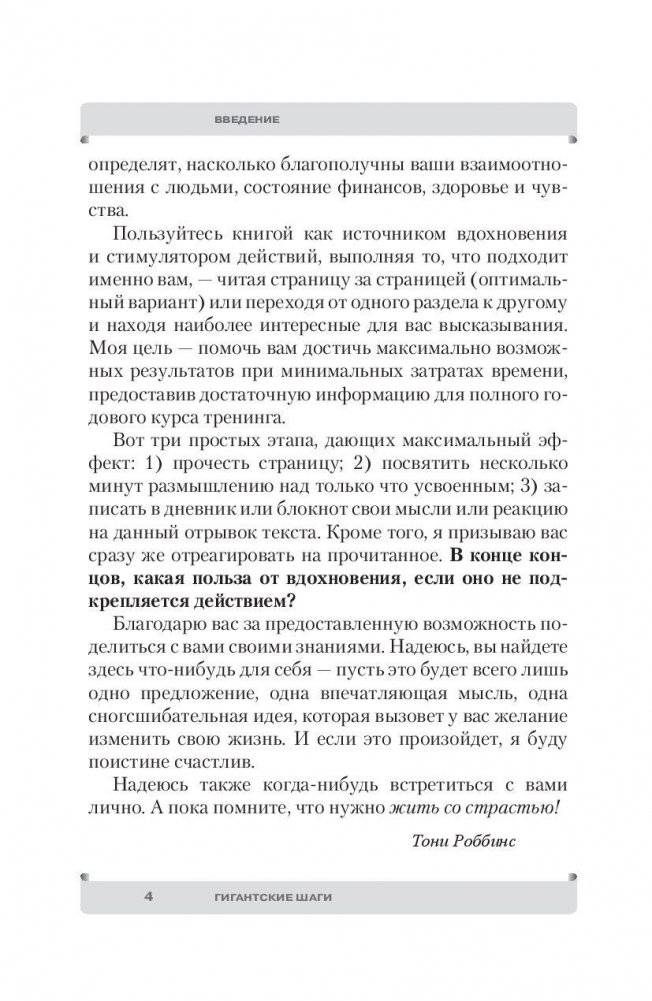 ВВЕДЕНИЕ

определят, насколько благополучны ваши взаимоотношения с людьми, состояние финансов, здоровье и чувства.

Пользуйтесь книгой как источником вдохновения и стимулятором действий, выполняя то, что подходит именно вам, — читая страницу за страницей (оптимальный вариант) или переходя от одного раздела к другому и находя наиболее интересные для вас высказывания. Моя цель — помочь вам достичь максимально возможных результатов при минимальных затратах времени, предоставив достаточную информацию для полного годового курса тренинга.

Вот три простых этапа, дающих максимальный эффект: 1) прочесть страницу; 2) посвятить несколько минут размышлению над только что усвоенным; 3) записать в дневник или блокнот свои мысли или реакцию на данный отрывок текста. Кроме того, я призываю вас сразу же отреагировать на прочитанное. В конце концов, какая польза от вдохновения, если оно не подкрепляется действием?

Благодарю вас за предоставленную возможность поделиться с вами своими знаниями. Надеюсь, вы найдете здесь что-нибудь для себя — пусть это будет всего лишь одно предложение, одна впечатляющая мысль, одна сногсшибательная идея, которая вызовет у вас желание изменить свою жизнь. И если это произойдет, я буду поистине счастлив.

Надеюсь также когда-нибудь встретиться с вами лично. А пока помните, что нужно жить со страстью!

Тони Роббинс

4 ГИГАНТСКИЕ ШАГИ